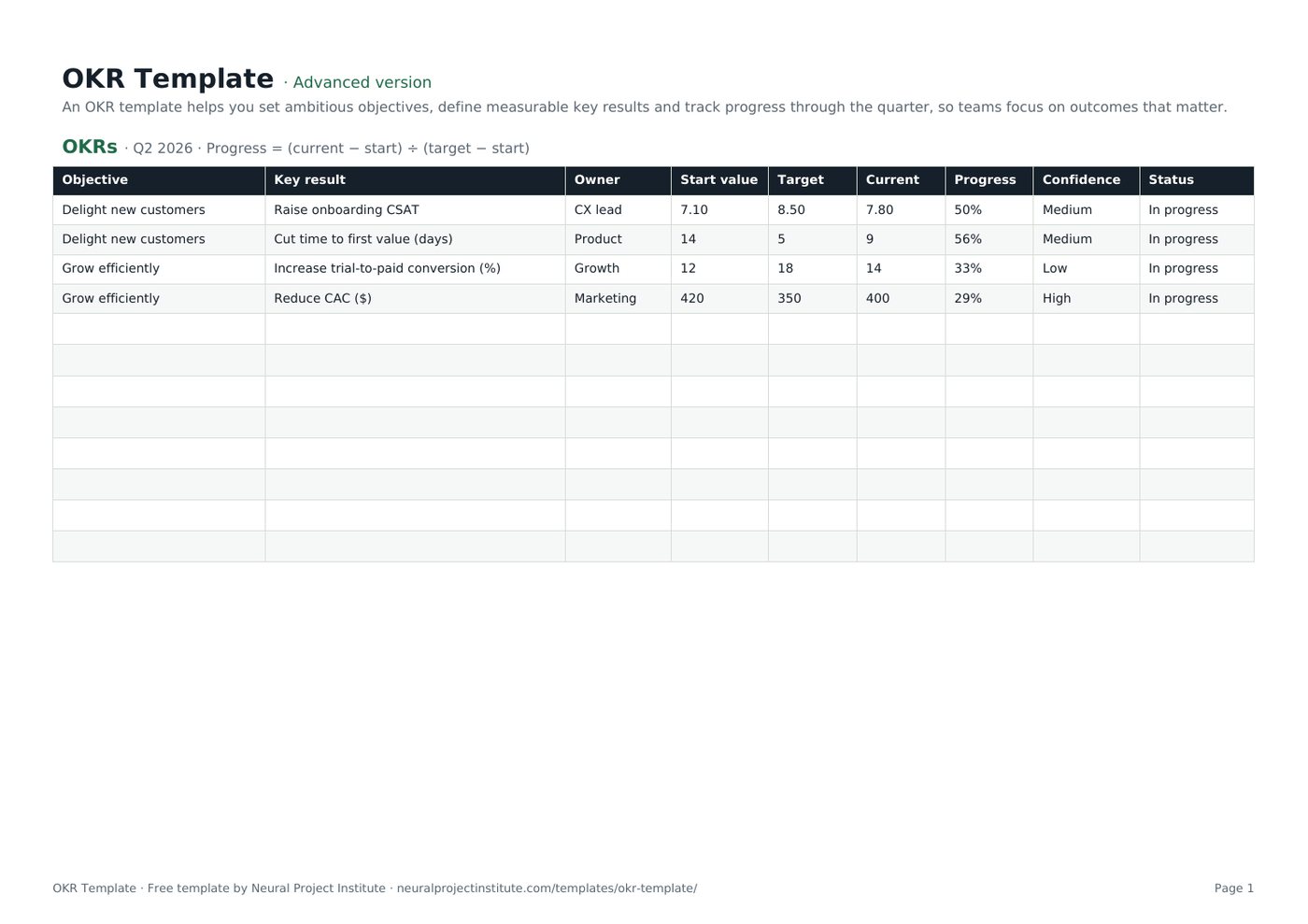 OKR Template · Advanced version

An OKR template helps you set ambitious objectives, define measurable key results and track progress through the quarter, so teams focus on outcomes that matter.

OKRs · Q2 2026 · Progress = (current − start) ÷ (target − start)

| Objective | Key result | Owner | Start value | Target | Current | Progress | Confidence | Status |
|---|---|---|---|---|---|---|---|---|
| Delight new customers | Raise onboarding CSAT | CX lead | 7.10 | 8.50 | 7.80 | 50% | Medium | In progress |
| Delight new customers | Cut time to first value (days) | Product | 14 | 5 | 9 | 56% | Medium | In progress |
| Grow efficiently | Increase trial-to-paid conversion (%) | Growth | 12 | 18 | 14 | 33% | Low | In progress |
| Grow efficiently | Reduce CAC ($) | Marketing | 420 | 350 | 400 | 29% | High | In progress |
| | | | | | | | | |
| | | | | | | | | |
| | | | | | | | | |
| | | | | | | | | |
| | | | | | | | | |
| | | | | | | | | |
| | | | | | | | | |
| | | | | | | | | |

OKR Template · Free template by Neural Project Institute · neuralprojectinstitute.com/templates/okr-template/

Page 1